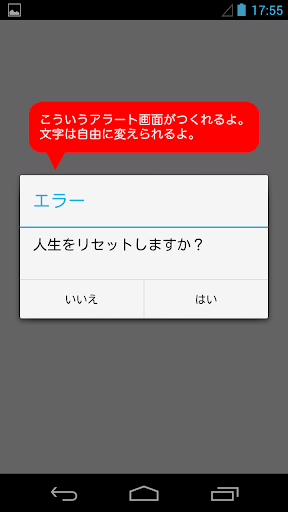 17:55

こういうアラート画面がつくれるよ。
文字は自由に変えられるよ。

エラー

人生をリセットしますか？

いいえ

はい